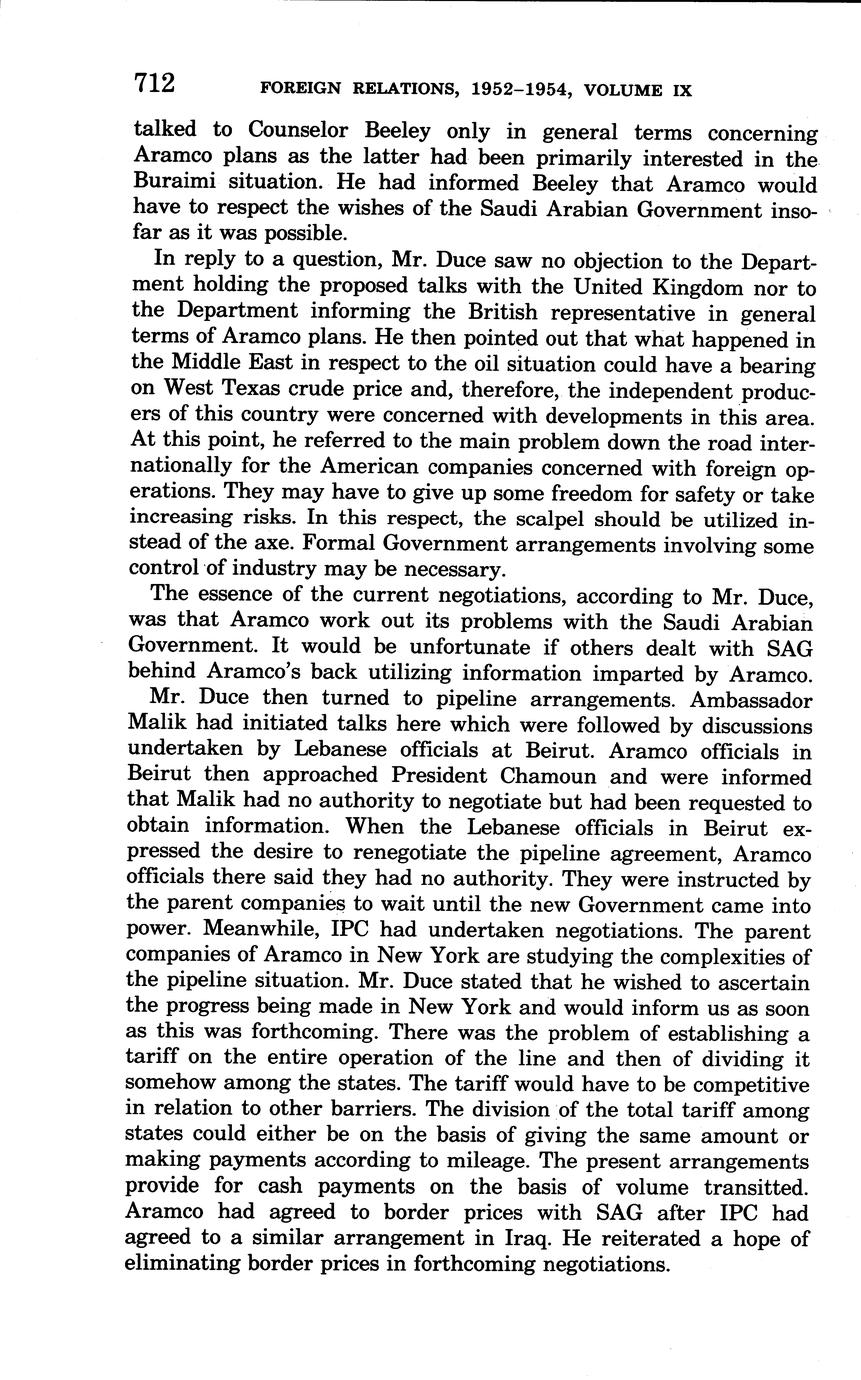 712 FOREIGN RELATIONS, 1952–1954, VOLUME IX

talked to Counselor Beeley only in general terms concerning Aramco plans as the latter had been primarily interested in the Buraimi situation. He had informed Beeley that Aramco would have to respect the wishes of the Saudi Arabian Government insofar as it was possible.

In reply to a question, Mr. Duce saw no objection to the Department holding the proposed talks with the United Kingdom nor to the Department informing the British representative in general terms of Aramco plans. He then pointed out that what happened in the Middle East in respect to the oil situation could have a bearing on West Texas crude price and, therefore, the independent producers of this country were concerned with developments in this area. At this point, he referred to the main problem down the road internationally for the American companies concerned with foreign operations. They may have to give up some freedom for safety or take increasing risks. In this respect, the scalpel should be utilized instead of the axe. Formal Government arrangements involving some control of industry may be necessary.

The essence of the current negotiations, according to Mr. Duce, was that Aramco work out its problems with the Saudi Arabian Government. It would be unfortunate if others dealt with SAG behind Aramco's back utilizing information imparted by Aramco.

Mr. Duce then turned to pipeline arrangements. Ambassador Malik had initiated talks here which were followed by discussions undertaken by Lebanese officials at Beirut. Aramco officials in Beirut then approached President Chamoun and were informed that Malik had no authority to negotiate but had been requested to obtain information. When the Lebanese officials in Beirut expressed the desire to renegotiate the pipeline agreement, Aramco officials there said they had no authority. They were instructed by the parent companies to wait until the new Government came into power. Meanwhile, IPC had undertaken negotiations. The parent companies of Aramco in New York are studying the complexities of the pipeline situation. Mr. Duce stated that he wished to ascertain the progress being made in New York and would inform us as soon as this was forthcoming. There was the problem of establishing a tariff on the entire operation of the line and then of dividing it somehow among the states. The tariff would have to be competitive in relation to other barriers. The division of the total tariff among states could either be on the basis of giving the same amount or making payments according to mileage. The present arrangements provide for cash payments on the basis of volume transitted. Aramco had agreed to border prices with SAG after IPC had agreed to a similar arrangement in Iraq. He reiterated a hope of eliminating border prices in forthcoming negotiations.